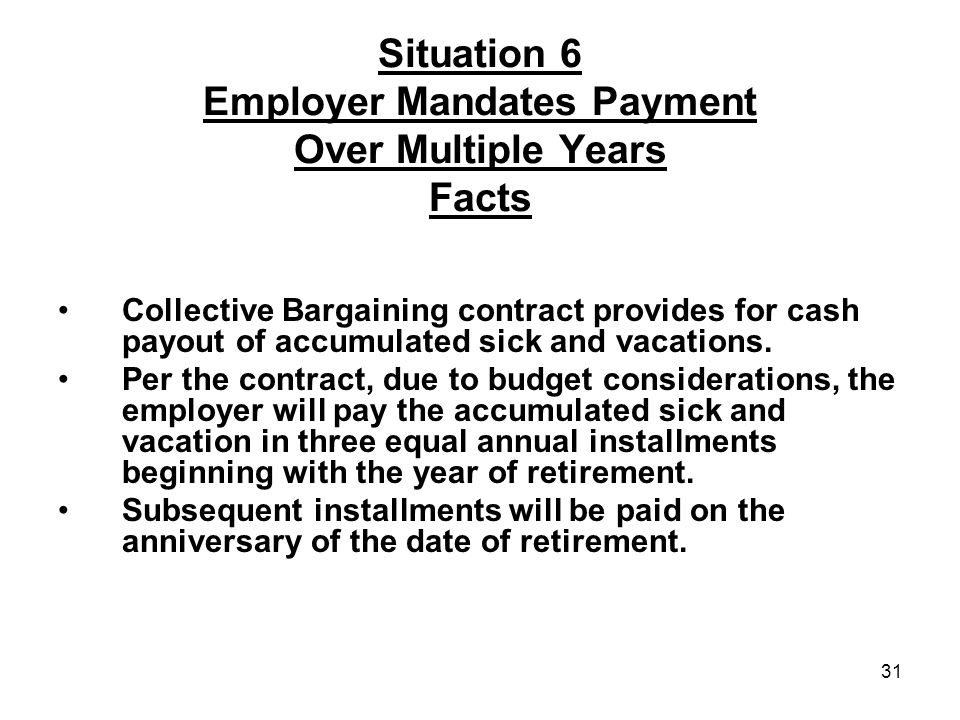 Situation 6
Employer Mandates Payment
Over Multiple Years
Facts

• Collective Bargaining contract provides for cash payout of accumulated sick and vacations.
• Per the contract, due to budget considerations, the employer will pay the accumulated sick and vacation in three equal annual installments beginning with the year of retirement.
• Subsequent installments will be paid on the anniversary of the date of retirement.

31